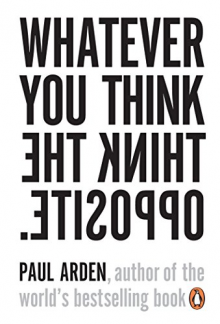 WHATEVER YOU THINK THINK THE OPPOSITE.

PAUL ARDEN, author of the world's bestselling book